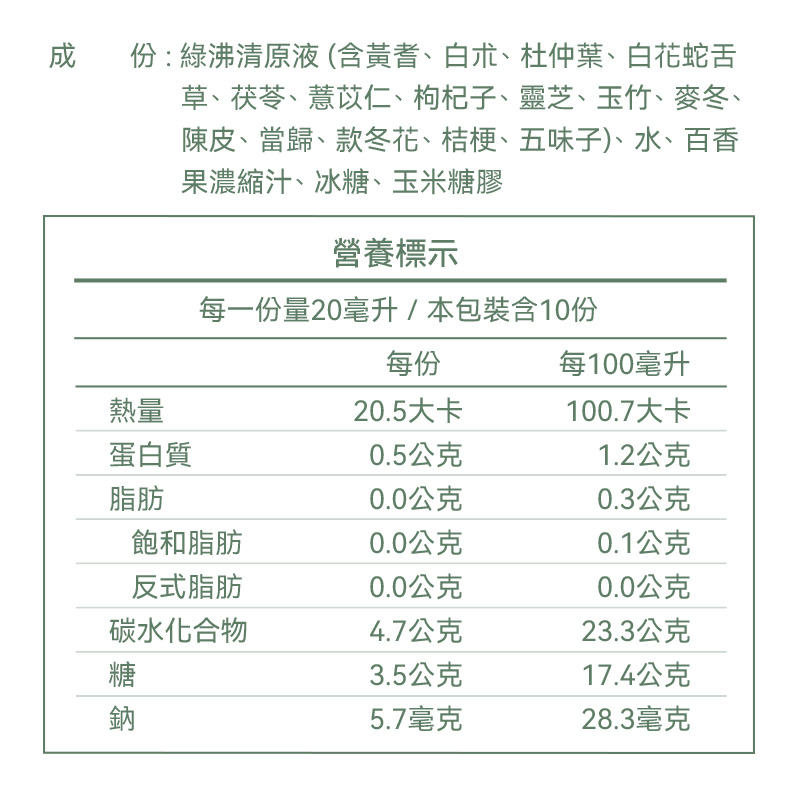 成　　份：綠沸清原液 (含黃耆、白朮、杜仲葉、白花蛇舌草、茯苓、薏苡仁、枸杞子、靈芝、玉竹、麥冬、陳皮、當歸、款冬花、桔梗、五味子)、水、百香果濃縮汁、冰糖、玉米糖膠

營養標示

每一份量20毫升 / 本包裝含10份

| | 每份 | 每100毫升 |
|---|---|---|
| 熱量 | 20.5大卡 | 100.7大卡 |
| 蛋白質 | 0.5公克 | 1.2公克 |
| 脂肪 | 0.0公克 | 0.3公克 |
| 飽和脂肪 | 0.0公克 | 0.1公克 |
| 反式脂肪 | 0.0公克 | 0.0公克 |
| 碳水化合物 | 4.7公克 | 23.3公克 |
| 糖 | 3.5公克 | 17.4公克 |
| 鈉 | 5.7毫克 | 28.3毫克 |